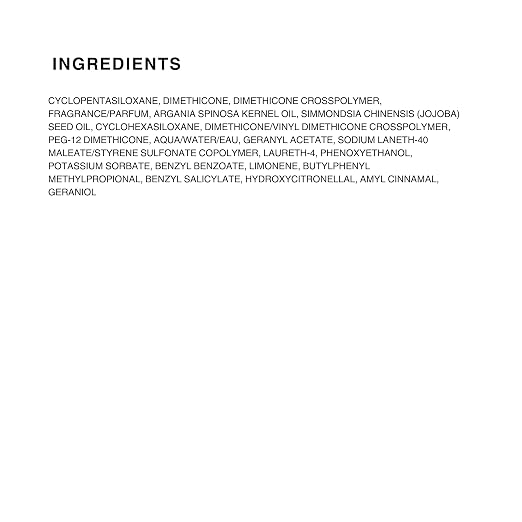 INGREDIENTS

CYCLOPENTASILOXANE, DIMETHICONE, DIMETHICONE CROSSPOLYMER, FRAGRANCE/PARFUM, ARGANIA SPINOSA KERNEL OIL, SIMMONDSIA CHINENSIS (JOJOBA) SEED OIL, CYCLOHEXASILOXANE, DIMETHICONE/VINYL DIMETHICONE CROSSPOLYMER, PEG-12 DIMETHICONE, AQUA/WATER/EAU, GERANYL ACETATE, SODIUM LANETH-40 MALEATE/STYRENE SULFONATE COPOLYMER, LAURETH-4, PHENOXYETHANOL, POTASSIUM SORBATE, BENZYL BENZOATE, LIMONENE, BUTYLPHENYL METHYLPROPIONAL, BENZYL SALICYLATE, HYDROXYCITRONELLAL, AMYL CINNAMAL, GERANIOL